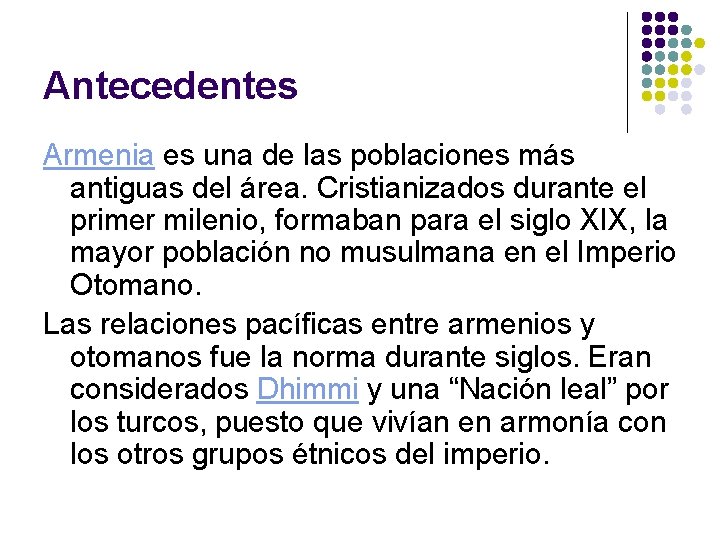 Antecedentes

Armenia es una de las poblaciones más antiguas del área. Cristianizados durante el primer milenio, formaban para el siglo XIX, la mayor población no musulmana en el Imperio Otomano.

Las relaciones pacíficas entre armenios y otomanos fue la norma durante siglos. Eran considerados Dhimmi y una “Nación leal” por los turcos, puesto que vivían en armonía con los otros grupos étnicos del imperio.